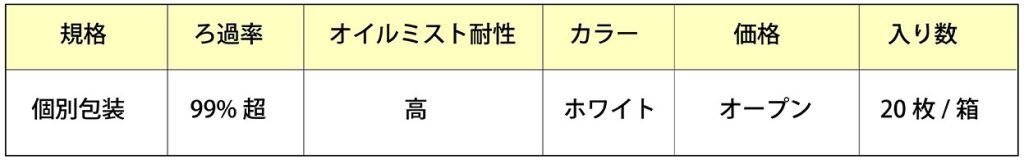 | 規格 | ろ過率 | オイルミスト耐性 | カラー | 価格 | 入り数 |
|---|---|---|---|---|---|
| 個別包装 | 99% 超 | 高 | ホワイト | オープン | 20 枚 / 箱 |